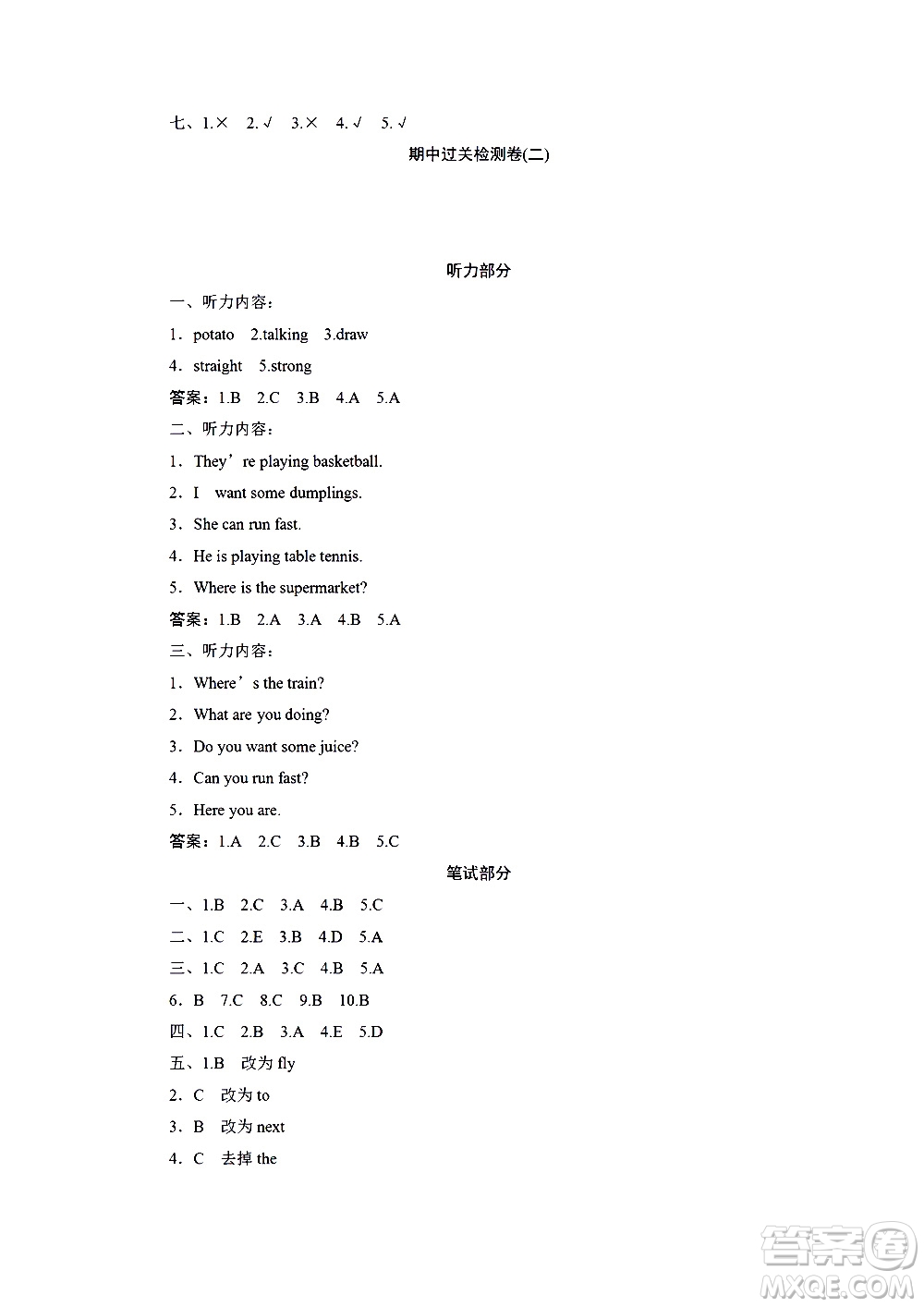 七、1.× 2.√ 3.× 4.√ 5.√

期中过关检测卷(二)

听力部分

一、听力内容：

1．potato 2.talking 3.draw

4．straight 5.strong

答案：1.B 2.C 3.B 4.A 5.A

二、听力内容：

1．They’re playing basketball.

2．I want some dumplings.

3．She can run fast.

4．He is playing table tennis.

5．Where is the supermarket?

答案：1.B 2.A 3.A 4.B 5.A

三、听力内容：

1．Where’s the train?

2．What are you doing?

3．Do you want some juice?

4．Can you run fast?

5．Here you are.

答案：1.A 2.C 3.B 4.B 5.C

笔试部分

一、1.B 2.C 3.A 4.B 5.C

二、1.C 2.E 3.B 4.D 5.A

三、1.C 2.A 3.C 4.B 5.A

6．B 7.C 8.C 9.B 10.B

四、1.C 2.B 3.A 4.E 5.D

五、1.B 改为 fly

2．C 改为 to

3．B 改为 next

4．C 去掉 the

答案圈
MXQE.COM